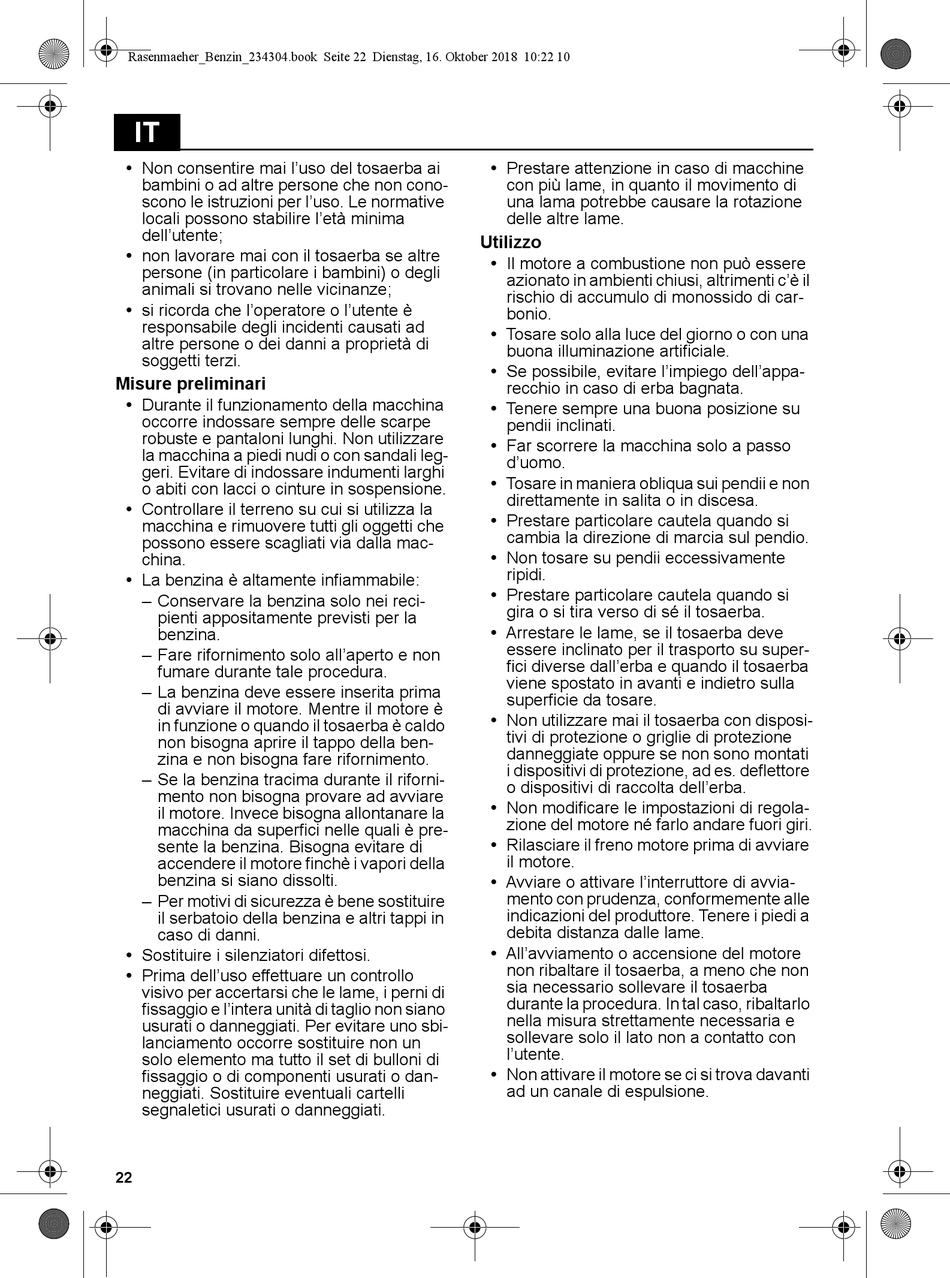 Rasenmaeher_Benzin_234304.book Seite 22 Dienstag, 16. Oktober 2018 10:22 10

IT

• Non consentire mai l'uso del tosaerba ai bambini o ad altre persone che non conoscono le istruzioni per l'uso. Le normative locali possono stabilire l'età minima dell'utente;
• non lavorare mai con il tosaerba se altre persone (in particolare i bambini) o degli animali si trovano nelle vicinanze;
• si ricorda che l'operatore o l'utente è responsabile degli incidenti causati ad altre persone o dei danni a proprietà di soggetti terzi.

Misure preliminari
• Durante il funzionamento della macchina occorre indossare sempre delle scarpe robuste e pantaloni lunghi. Non utilizzare la macchina a piedi nudi o con sandali leggeri. Evitare di indossare indumenti larghi o abiti con lacci o cinture in sospensione.
• Controllare il terreno su cui si utilizza la macchina e rimuovere tutti gli oggetti che possono essere scagliati via dalla macchina.
• La benzina è altamente infiammabile:
– Conservare la benzina solo nei recipienti appositamente previsti per la benzina.
– Fare rifornimento solo all'aperto e non fumare durante tale procedura.
– La benzina deve essere inserita prima di avviare il motore. Mentre il motore è in funzione o quando il tosaerba è caldo non bisogna aprire il tappo della benzina e non bisogna fare rifornimento.
– Se la benzina tracima durante il rifornimento non bisogna provare ad avviare il motore. Invece bisogna allontanare la macchina da superfici nelle quali è presente la benzina. Bisogna evitare di accendere il motore finchè i vapori della benzina si siano dissolti.
– Per motivi di sicurezza è bene sostituire il serbatoio della benzina e altri tappi in caso di danni.
• Sostituire i silenziatori difettosi.
• Prima dell'uso effettuare un controllo visivo per accertarsi che le lame, i perni di fissaggio e l'intera unità di taglio non siano usurati o danneggiati. Per evitare uno sbilanciamento occorre sostituire non un solo elemento ma tutto il set di bulloni di fissaggio o di componenti usurati o danneggiati. Sostituire eventuali cartelli segnaletici usurati o danneggiati.

• Prestare attenzione in caso di macchine con più lame, in quanto il movimento di una lama potrebbe causare la rotazione delle altre lame.

Utilizzo
• Il motore a combustione non può essere azionato in ambienti chiusi, altrimenti c'è il rischio di accumulo di monossido di carbonio.
• Tosare solo alla luce del giorno o con una buona illuminazione artificiale.
• Se possibile, evitare l'impiego dell'apparecchio in caso di erba bagnata.
• Tenere sempre una buona posizione su pendii inclinati.
• Far scorrere la macchina solo a passo d'uomo.
• Tosare in maniera obliqua sui pendii e non direttamente in salita o in discesa.
• Prestare particolare cautela quando si cambia la direzione di marcia sul pendio.
• Non tosare su pendii eccessivamente ripidi.
• Prestare particolare cautela quando si gira o si tira verso di sé il tosaerba.
• Arrestare le lame, se il tosaerba deve essere inclinato per il trasporto su superfici diverse dall'erba e quando il tosaerba viene spostato in avanti e indietro sulla superficie da tosare.
• Non utilizzare mai il tosaerba con dispositivi di protezione o griglie di protezione danneggiate oppure se non sono montati i dispositivi di protezione, ad es. deflettore o dispositivi di raccolta dell'erba.
• Non modificare le impostazioni di regolazione del motore né farlo andare fuori giri.
• Rilasciare il freno motore prima di avviare il motore.
• Avviare o attivare l'interruttore di avviamento con prudenza, conformemente alle indicazioni del produttore. Tenere i piedi a debita distanza dalle lame.
• All'avviamento o accensione del motore non ribaltare il tosaerba, a meno che non sia necessario sollevare il tosaerba durante la procedura. In tal caso, ribaltarlo nella misura strettamente necessaria e sollevare solo il lato non a contatto con l'utente.
• Non attivare il motore se ci si trova davanti ad un canale di espulsione.

22